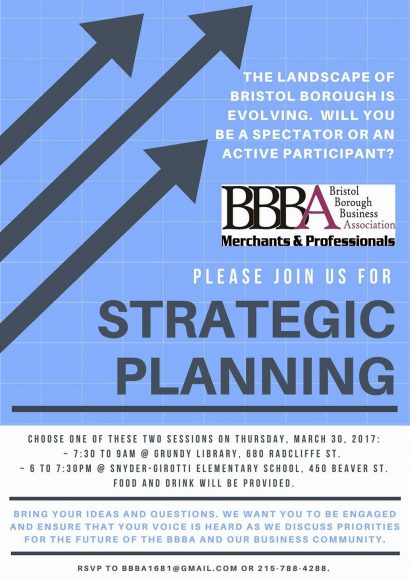 THE LANDSCAPE OF BRISTOL BOROUGH IS EVOLVING. WILL YOU BE A SPECTATOR OR AN ACTIVE PARTICIPANT?

BBBA
Bristol
Borough
Business
Association
Merchants & Professionals

PLEASE JOIN US FOR

STRATEGIC PLANNING

CHOOSE ONE OF THESE TWO SESSIONS ON THURSDAY, MARCH 30, 2017:
~ 7:30 TO 9AM @ GRUNDY LIBRARY, 680 RADCLIFFE ST.
~ 6 TO 7:30PM @ SNYDER-GIROTTI ELEMENTARY SCHOOL, 450 BEAVER ST.
FOOD AND DRINK WILL BE PROVIDED.

BRING YOUR IDEAS AND QUESTIONS. WE WANT YOU TO BE ENGAGED AND ENSURE THAT YOUR VOICE IS HEARD AS WE DISCUSS PRIORITIES FOR THE FUTURE OF THE BBBA AND OUR BUSINESS COMMUNITY.

RSVP TO BBBA1681@GMAIL.COM OR 215-788-4288.